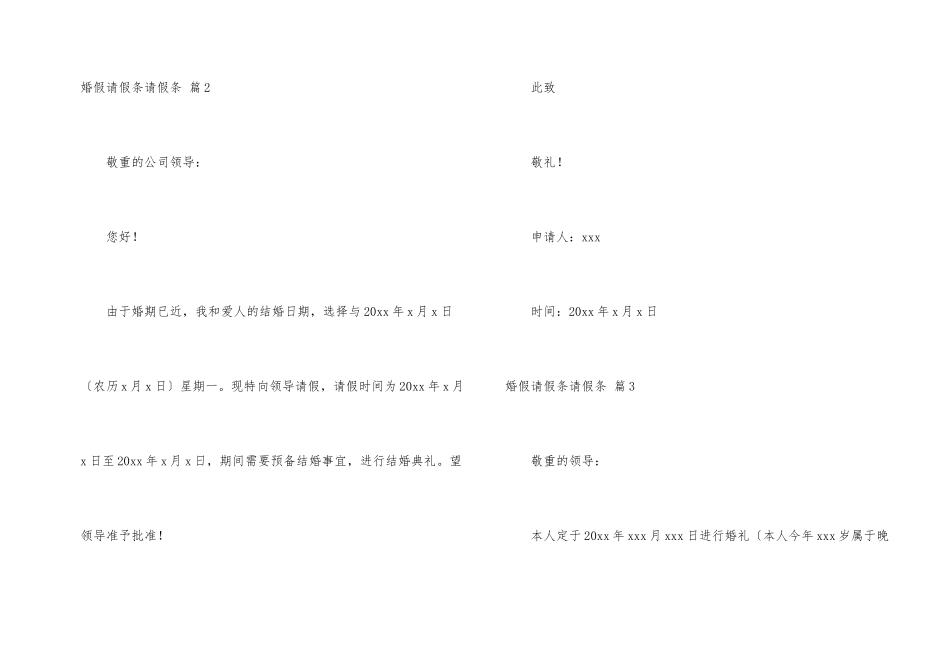 婚假请假条请假条 篇2

敬重的公司领导：

您好！

由于婚期已近，我和爱人的结婚日期，选择与20xx年x月x日〔农历x月x日〕星期一。现特向领导请假，请假时间为20xx年x月x日至20xx年x月x日，期间需要预备结婚事宜，进行结婚典礼。望领导准予批准！

此致

敬礼！

申请人：xxx

时间：20xx年x月x日

婚假请假条请假条 篇3

敬重的领导：

本人定于20xx年xxx月xxx日进行婚礼〔本人今年xxx岁属于晚